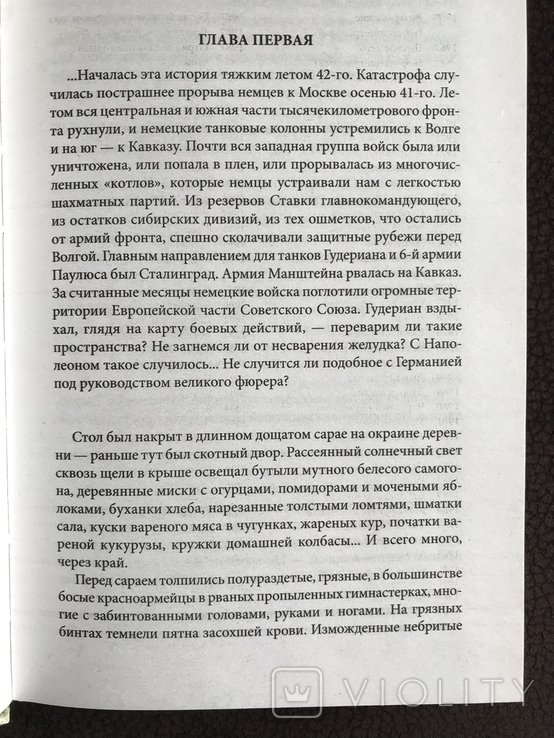 ГЛАВА ПЕРВАЯ

...Началась эта история тяжким летом 42-го. Катастрофа случилась пострашнее прорыва немцев к Москве осенью 41-го. Летом вся центральная и южная части тысячекилометрового фронта рухнули, и немецкие танковые колонны устремились к Волге и на юг — к Кавказу. Почти вся западная группа войск была или уничтожена, или попала в плен, или прорывалась из многочисленных «котлов», которые немцы устраивали нам с легкостью шахматных партий. Из резервов Ставки главнокомандующего, из остатков сибирских дивизий, из тех ошметков, что остались от армий фронта, спешно сколачивали защитные рубежи перед Волгой. Главным направлением для танков Гудериана и 6-й армии Паулюса был Сталинград. Армия Манштейна рвалась на Кавказ. За считанные месяцы немецкие войска поглотили огромные территории Европейской части Советского Союза. Гудериан вздыхал, глядя на карту боевых действий, — переварим ли такие пространства? Не загнемся ли от несварения желудка? С Наполеоном такое случилось... Не случится ли подобное с Германией под руководством великого фюрера?

Стол был накрыт в длинном дощатом сарае на окраине деревни — раньше тут был скотный двор. Рассеянный солнечный свет сквозь щели в крыше освещал бутыли мутного белесого самогона, деревянные миски с огурцами, помидорами и мочеными яблоками, буханки хлеба, нарезанные толстыми ломтями, шматки сала, куски вареного мяса в чугунках, жареных кур, початки вареной кукурузы, кружки домашней колбасы... И всего много, через край.

Перед сараем толпились полураздетые, грязные, в большинстве босые красноармейцы в рваных пропыленных гимнастерках, многие с забинтованными головами, руками и ногами. На грязных бинтах темнели пятна засохшей крови. Изможденные небритые

VIOLITY